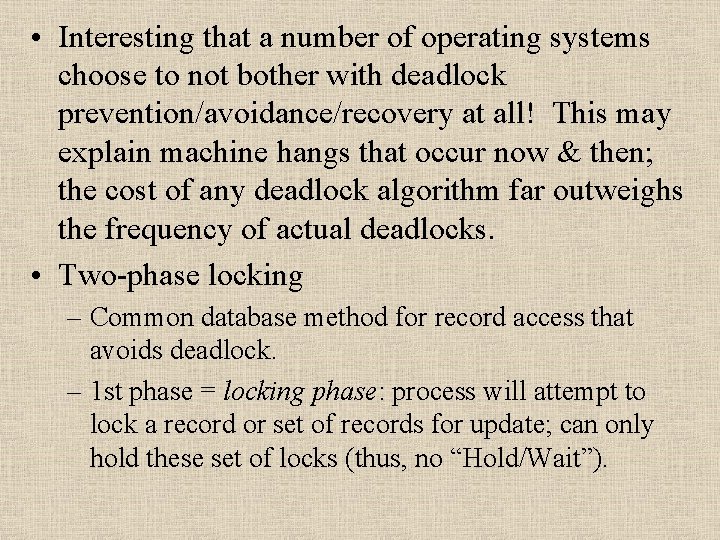 • Interesting that a number of operating systems choose to not bother with deadlock prevention/avoidance/recovery at all! This may explain machine hangs that occur now & then; the cost of any deadlock algorithm far outweighs the frequency of actual deadlocks.

• Two-phase locking

– Common database method for record access that avoids deadlock.

– 1st phase = locking phase: process will attempt to lock a record or set of records for update; can only hold these set of locks (thus, no “Hold/Wait”).